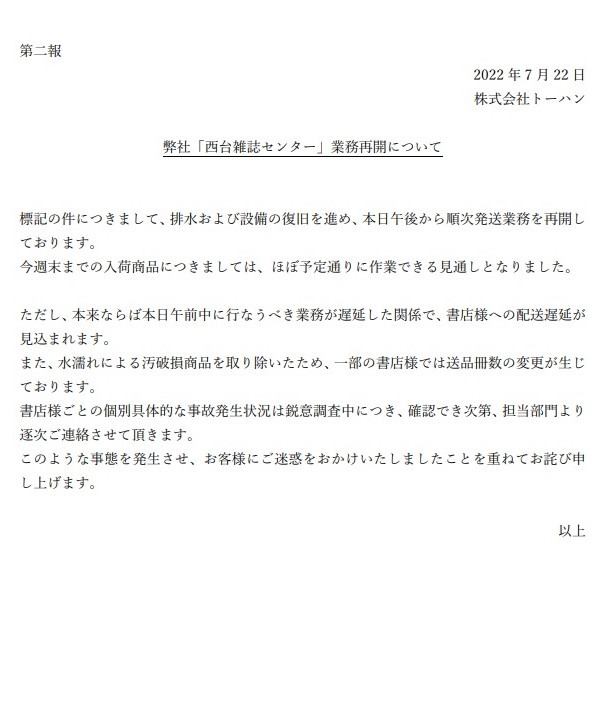 第二報

2022 年 7 月 22 日
株式会社トーハン

弊社「西台雑誌センター」業務再開について

標記の件につきまして、排水および設備の復旧を進め、本日午後から順次発送業務を再開しております。
今週末までの入荷商品につきましては、ほぼ予定通りに作業できる見通しとなりました。

ただし、本来ならば本日午前中に行なうべき業務が遅延した関係で、書店様への配送遅延が見込まれます。
また、水濡れによる汚破損商品を取り除いたため、一部の書店様では送品冊数の変更が生じております。
書店様ごとの個別具体的な事故発生状況は鋭意調査中につき、確認でき次第、担当部門より逐次ご連絡させて頂きます。
このような事態を発生させ、お客様にご迷惑をおかけいたしましたことを重ねてお詫び申し上げます。

以上